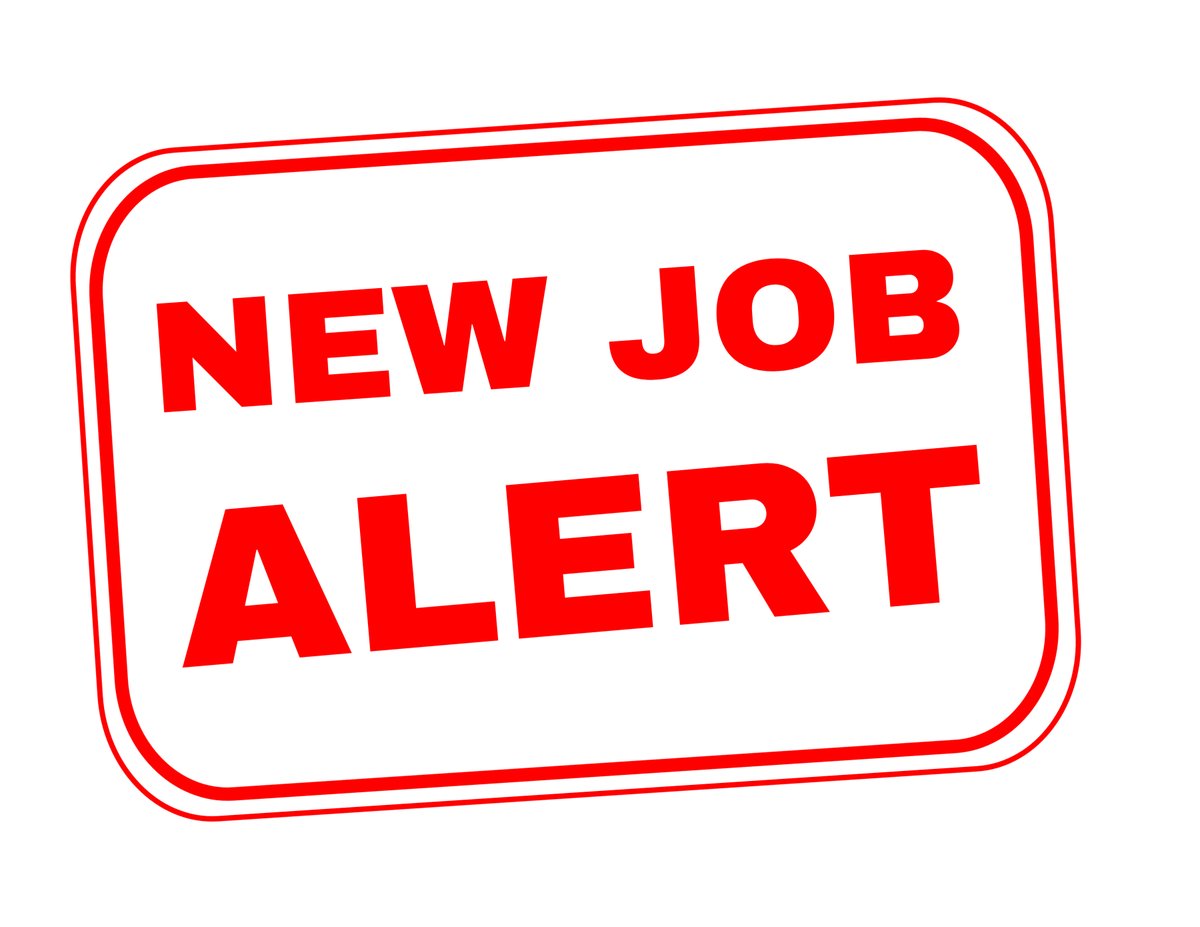 NEW JOB
ALERT